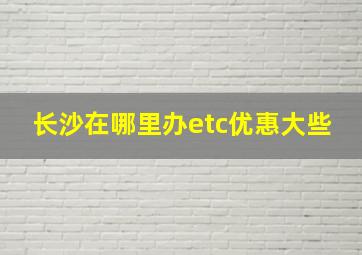 长沙在哪里办etc优惠大些